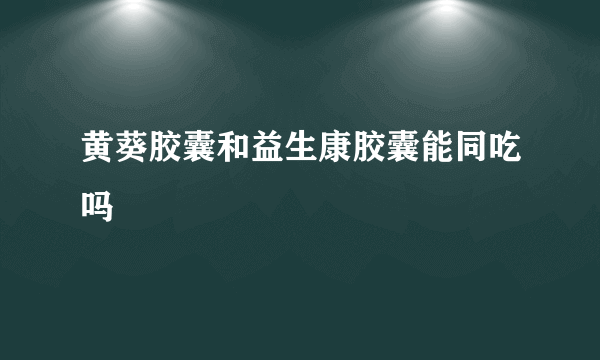 黄葵胶囊和益生康胶囊能同吃吗